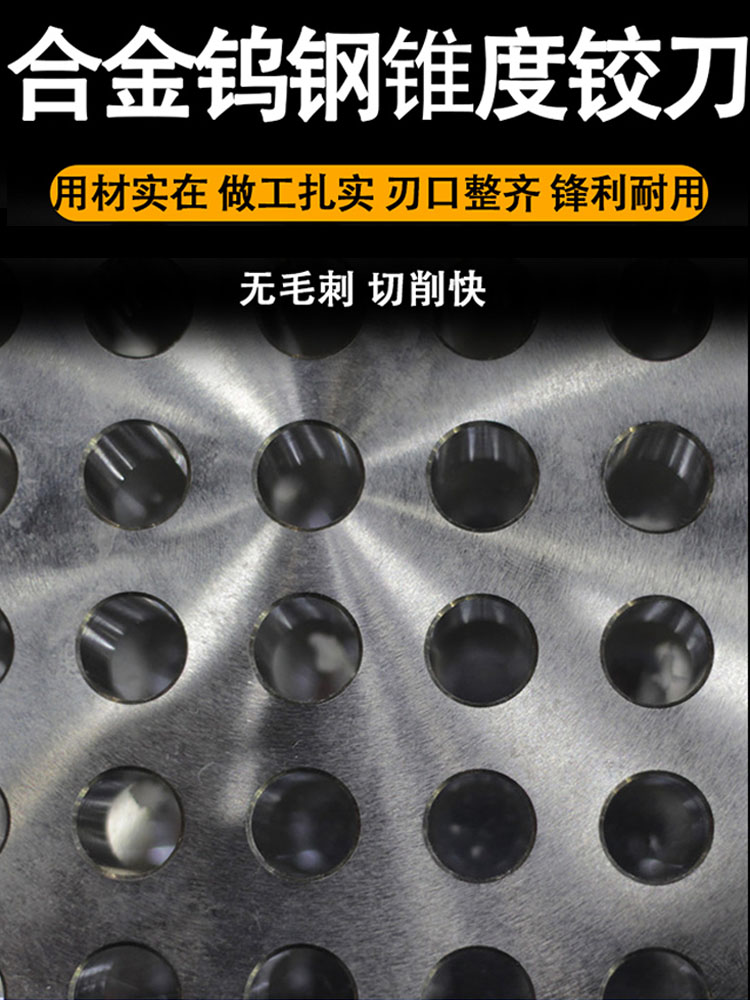 合金钨钢锥度铰刀

用材实在 做工扎实 刃口整齐 锋利耐用

无毛刺 切削快